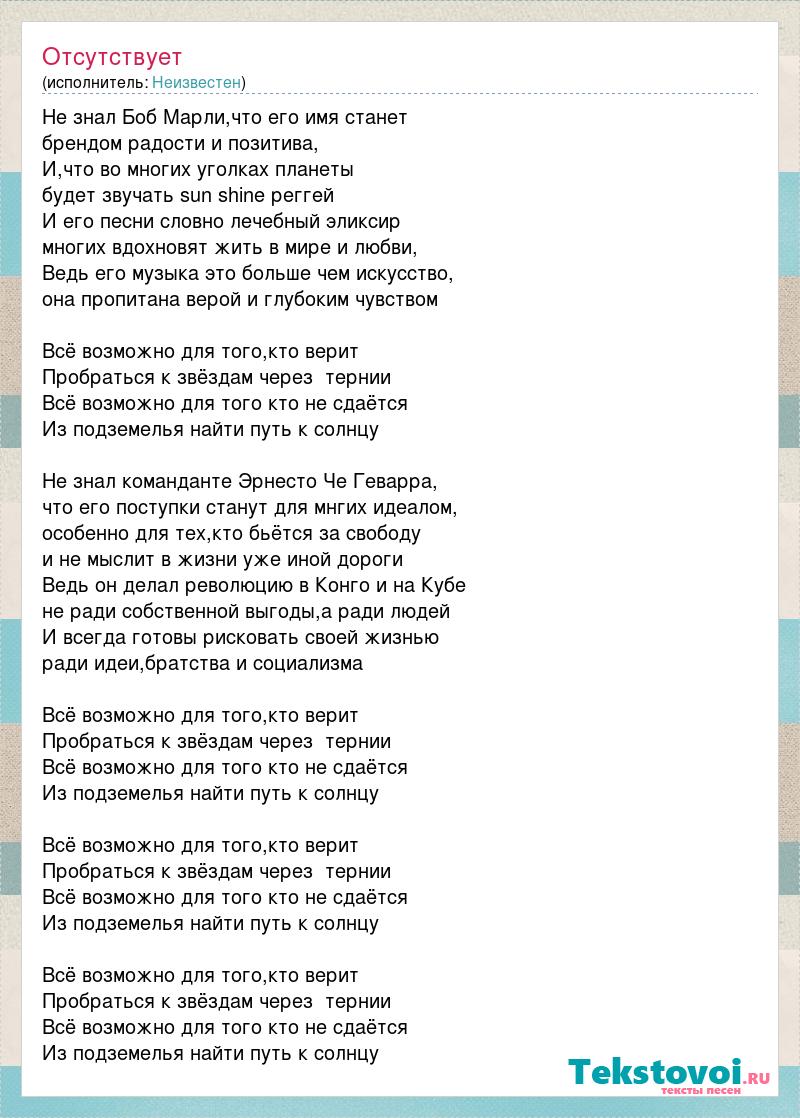 Отсутствует
(исполнитель: Неизвестен)

Не знал Боб Марли,что его имя станет брендом радости и позитива,
И,что во многих уголках планеты
будет звучать sun shine реггей
И его песни словно лечебный эликсир
многих вдохновят жить в мире и любви,
Ведь его музыка это больше чем искусство,
она пропитана верой и глубоким чувством

Всё возможно для того,кто верит
Пробраться к звёздам через тернии
Всё возможно для того кто не сдаётся
Из подземелья найти путь к солнцу

Не знал команданте Эрнесто Че Геварра,
что его поступки станут для мнгих идеалом,
особенно для тех,кто бьётся за свободу
и не мыслит в жизни уже иной дороги
Ведь он делал революцию в Конго и на Кубе
не ради собственной выгоды,а ради людей
И всегда готовы рисковать своей жизнью
ради идеи,братства и социализма

Всё возможно для того,кто верит
Пробраться к звёздам через тернии
Всё возможно для того кто не сдаётся
Из подземелья найти путь к солнцу

Всё возможно для того,кто верит
Пробраться к звёздам через тернии
Всё возможно для того кто не сдаётся
Из подземелья найти путь к солнцу

Всё возможно для того,кто верит
Пробраться к звёздам через тернии
Всё возможно для того кто не сдаётся
Из подземелья найти путь к солнцу

Tekstovoi.ru
тексты песен